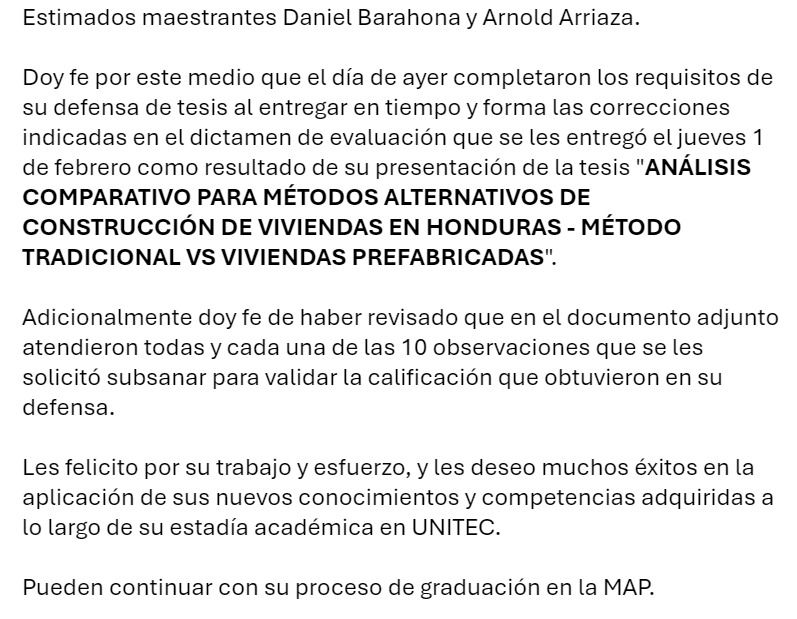 Estimados maestrantes Daniel Barahona y Arnold Arriaza.

Doy fe por este medio que el día de ayer completaron los requisitos de su defensa de tesis al entregar en tiempo y forma las correcciones indicadas en el dictamen de evaluación que se les entregó el jueves 1 de febrero como resultado de su presentación de la tesis "ANÁLISIS COMPARATIVO PARA MÉTODOS ALTERNATIVOS DE CONSTRUCCIÓN DE VIVIENDAS EN HONDURAS - MÉTODO TRADICIONAL VS VIVIENDAS PREFABRICADAS".

Adicionalmente doy fe de haber revisado que en el documento adjunto atendieron todas y cada una de las 10 observaciones que se les solicitó subsanar para validar la calificación que obtuvieron en su defensa.

Les felicito por su trabajo y esfuerzo, y les deseo muchos éxitos en la aplicación de sus nuevos conocimientos y competencias adquiridas a lo largo de su estadía académica en UNITEC.

Pueden continuar con su proceso de graduación en la MAP.